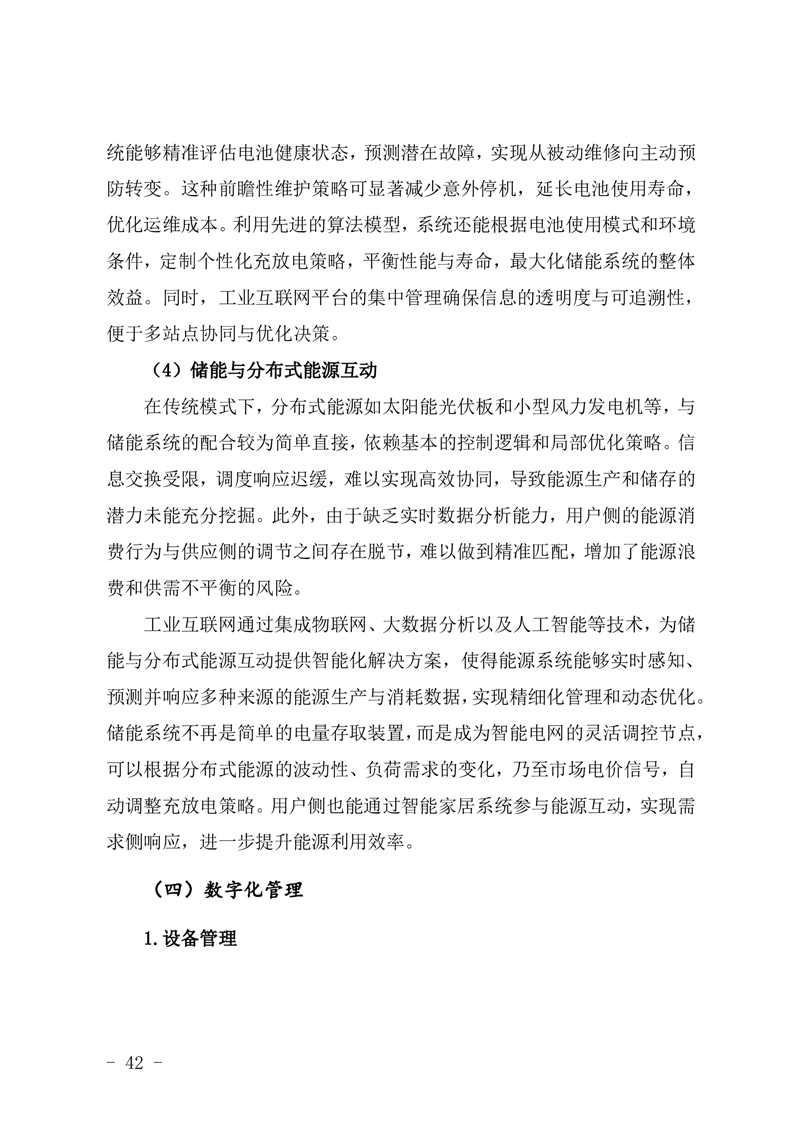 统能够精准评估电池健康状态，预测潜在故障，实现从被动维修向主动预防转变。这种前瞻性维护策略可显著减少意外停机，延长电池使用寿命，优化运维成本。利用先进的算法模型，系统还能根据电池使用模式和环境条件，定制个性化充放电策略，平衡性能与寿命，最大化储能系统的整体效益。同时，工业互联网平台的集中管理确保信息的透明度与可追溯性，便于多站点协同与优化决策。

（4）储能与分布式能源互动

在传统模式下，分布式能源如太阳能光伏板和小型风力发电机等，与储能系统的配合较为简单直接，依赖基本的控制逻辑和局部优化策略。信息交换受限，调度响应迟缓，难以实现高效协同，导致能源生产和储存的潜力未能充分挖掘。此外，由于缺乏实时数据分析能力，用户侧的能源消费行为与供应侧的调节之间存在脱节，难以做到精准匹配，增加了能源浪费和供需不平衡的风险。

工业互联网通过集成物联网、大数据分析以及人工智能等技术，为储能与分布式能源互动提供智能化解决方案，使得能源系统能够实时感知、预测并响应多种来源的能源生产与消耗数据，实现精细化管理和动态优化。储能系统不再是简单的电量存取装置，而是成为智能电网的灵活调控节点，可以根据分布式能源的波动性、负荷需求的变化，乃至市场电价信号，自动调整充放电策略。用户侧也能通过智能家居系统参与能源互动，实现需求侧响应，进一步提升能源利用效率。

（四）数字化管理

1.设备管理

- 42 -